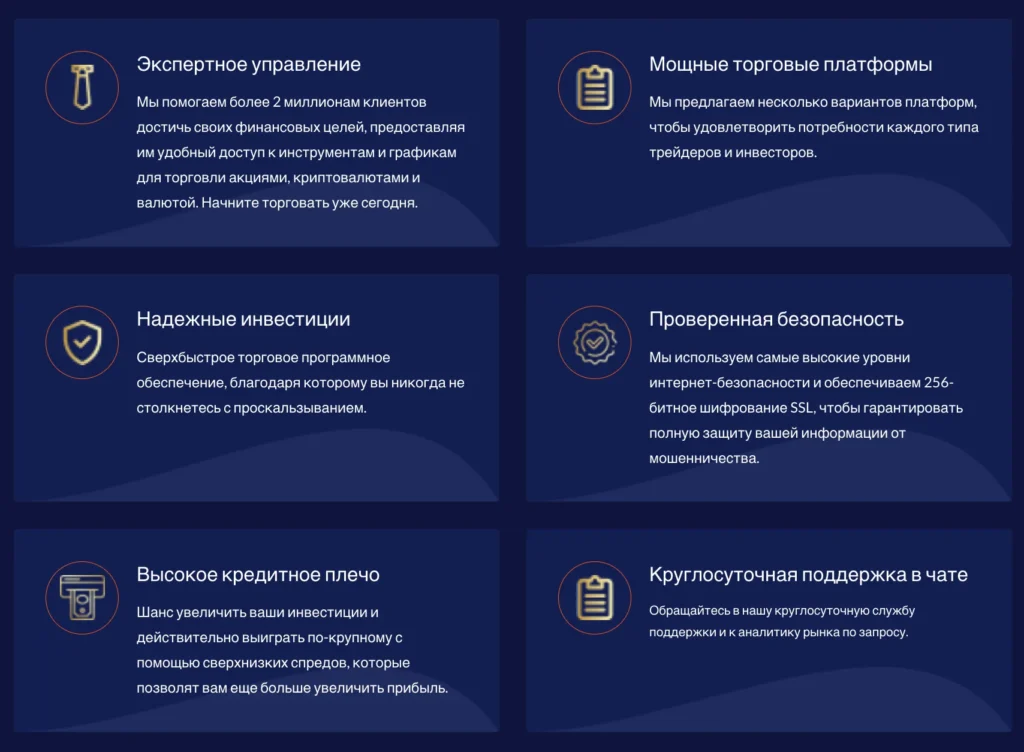 Экспертное управление

Мы помогаем более 2 миллионам клиентов достичь своих финансовых целей, предоставляя им удобный доступ к инструментам и графикам для торговли акциями, криптовалютами и валютой. Начните торговать уже сегодня.

Мощные торговые платформы

Мы предлагаем несколько вариантов платформ, чтобы удовлетворить потребности каждого типа трейдеров и инвесторов.

Надежные инвестиции

Сверхбыстрое торговое программное обеспечение, благодаря которому вы никогда не столкнетесь с проскальзыванием.

Проверенная безопасность

Мы используем самые высокие уровни интернет-безопасности и обеспечиваем 256-битное шифрование SSL, чтобы гарантировать полную защиту вашей информации от мошенничества.

Высокое кредитное плечо

Шанс увеличить ваши инвестиции и действительно выиграть по-крупному с помощью сверхнизких спредов, которые позволят вам еще больше увеличить прибыль.

Круглосуточная поддержка в чате

Обращайтесь в нашу круглосуточную службу поддержки и к аналитику рынка по запросу.